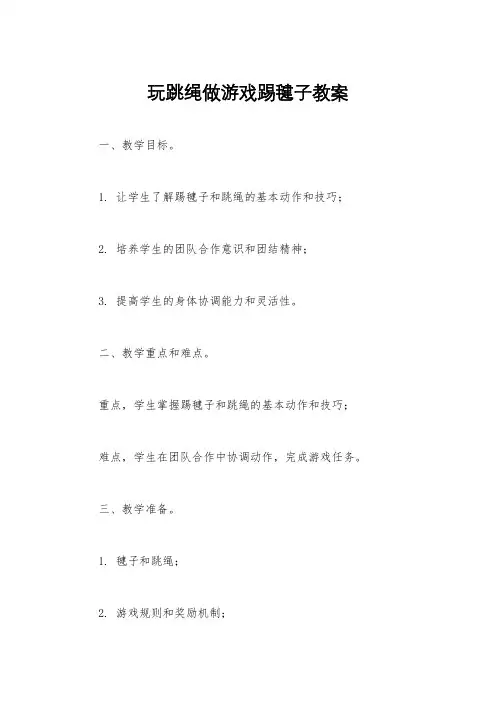 玩跳绳做游戏踢毽子教案

一、教学目标。

1. 让学生了解踢毽子和跳绳的基本动作和技巧；

2. 培养学生的团队合作意识和团结精神；

3. 提高学生的身体协调能力和灵活性。

二、教学重点和难点。

重点，学生掌握踢毽子和跳绳的基本动作和技巧；

难点，学生在团队合作中协调动作，完成游戏任务。

三、教学准备。

1. 毽子和跳绳；

2. 游戏规则和奖励机制；